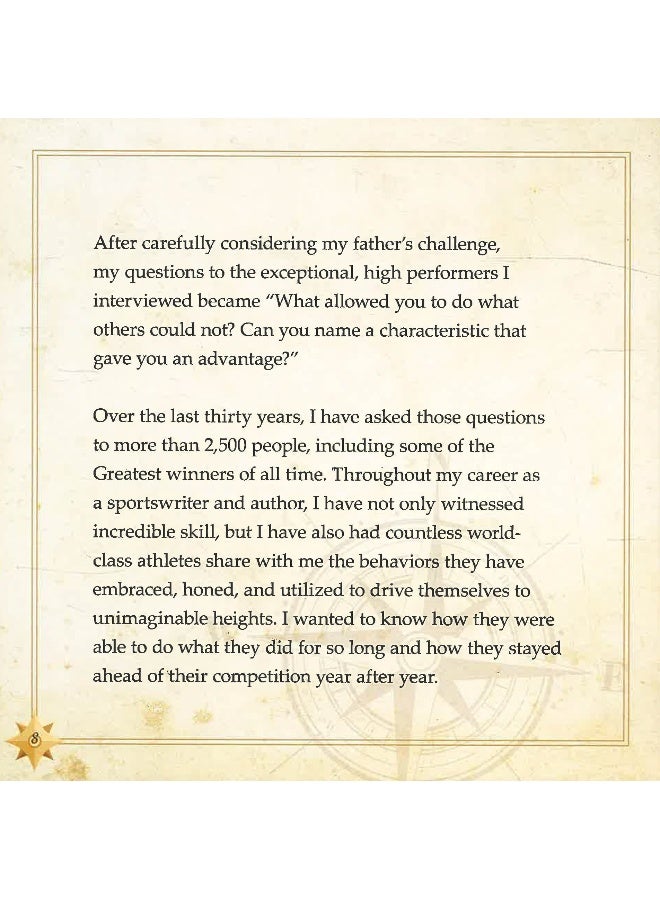 After carefully considering my father's challenge, my questions to the exceptional, high performers I interviewed became "What allowed you to do what others could not? Can you name a characteristic that gave you an advantage?"

Over the last thirty years, I have asked those questions to more than 2,500 people, including some of the Greatest winners of all time. Throughout my career as a sportswriter and author, I have not only witnessed incredible skill, but I have also had countless world-class athletes share with me the behaviors they have embraced, honed, and utilized to drive themselves to unimaginable heights. I wanted to know how they were able to do what they did for so long and how they stayed ahead of their competition year after year.

8